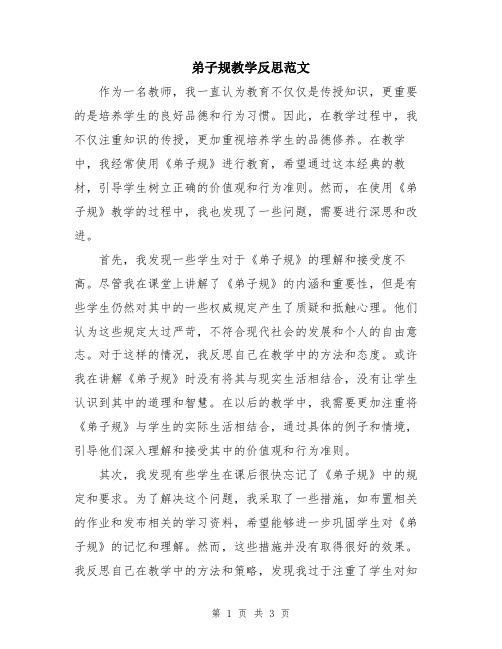 弟子规教学反思范文

作为一名教师，我一直认为教育不仅仅是传授知识，更重要的是培养学生的良好品德和行为习惯。因此，在教学过程中，我不仅注重知识的传授，更加重视培养学生的品德修养。在教学中，我经常使用《弟子规》进行教育，希望通过这本经典的教材，引导学生树立正确的价值观和行为准则。然而，在使用《弟子规》教学的过程中，我也发现了一些问题，需要进行深思和改进。

首先，我发现一些学生对于《弟子规》的理解和接受度不高。尽管我在课堂上讲解了《弟子规》的内涵和重要性，但是有些学生仍然对其中的一些权威规定产生了质疑和抵触心理。他们认为这些规定太过严苛，不符合现代社会的发展和个人的自由意志。对于这样的情况，我反思自己在教学中的方法和态度。或许我在讲解《弟子规》时没有将其与现实生活相结合，没有让学生认识到其中的道理和智慧。在以后的教学中，我需要更加注重将《弟子规》与学生的实际生活相结合，通过具体的例子和情境，引导他们深入理解和接受其中的价值观和行为准则。

其次，我发现有些学生在课后很快忘记了《弟子规》中的规定和要求。为了解决这个问题，我采取了一些措施，如布置相关的作业和发布相关的学习资料，希望能够进一步巩固学生对《弟子规》的记忆和理解。然而，这些措施并没有取得很好的效果。我反思自己在教学中的方法和策略，发现我过于注重了学生对知

第 1 页 共 3 页